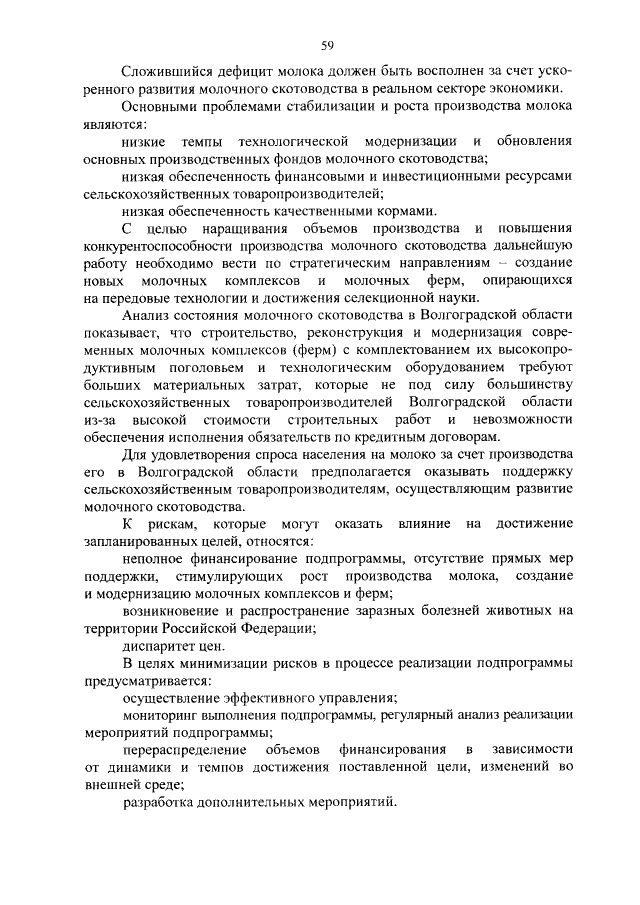 59

Сложившийся дефицит молока должен быть восполнен за счет ускоренного развития молочного скотоводства в реальном секторе экономики.

Основными проблемами стабилизации и роста производства молока являются:

низкие темпы технологической модернизации и обновления основных производственных фондов молочного скотоводства;

низкая обеспеченность финансовыми и инвестиционными ресурсами сельскохозяйственных товаропроизводителей;

низкая обеспеченность качественными кормами.

С целью наращивания объемов производства и повышения конкурентоспособности производства молочного скотоводства дальнейшую работу необходимо вести по стратегическим направлениям – создание новых молочных комплексов и молочных ферм, опирающихся на передовые технологии и достижения селекционной науки.

Анализ состояния молочного скотоводства в Волгоградской области показывает, что строительство, реконструкция и модернизация современных молочных комплексов (ферм) с комплектованием их высокопродуктивным поголовьем и технологическим оборудованием требуют больших материальных затрат, которые не под силу большинству сельскохозяйственных товаропроизводителей Волгоградской области из-за высокой стоимости строительных работ и невозможности обеспечения исполнения обязательств по кредитным договорам.

Для удовлетворения спроса населения на молоко за счет производства его в Волгоградской области предполагается оказывать поддержку сельскохозяйственным товаропроизводителям, осуществляющим развитие молочного скотоводства.

К рискам, которые могут оказать влияние на достижение запланированных целей, относятся:

неполное финансирование подпрограммы, отсутствие прямых мер поддержки, стимулирующих рост производства молока, создание и модернизацию молочных комплексов и ферм;

возникновение и распространение заразных болезней животных на территории Российской Федерации;

диспаритет цен.

В целях минимизации рисков в процессе реализации подпрограммы предусматривается:

осуществление эффективного управления;

мониторинг выполнения подпрограммы, регулярный анализ реализации мероприятий подпрограммы;

перераспределение объемов финансирования в зависимости от динамики и темпов достижения поставленной цели, изменений во внешней среде;

разработка дополнительных мероприятий.